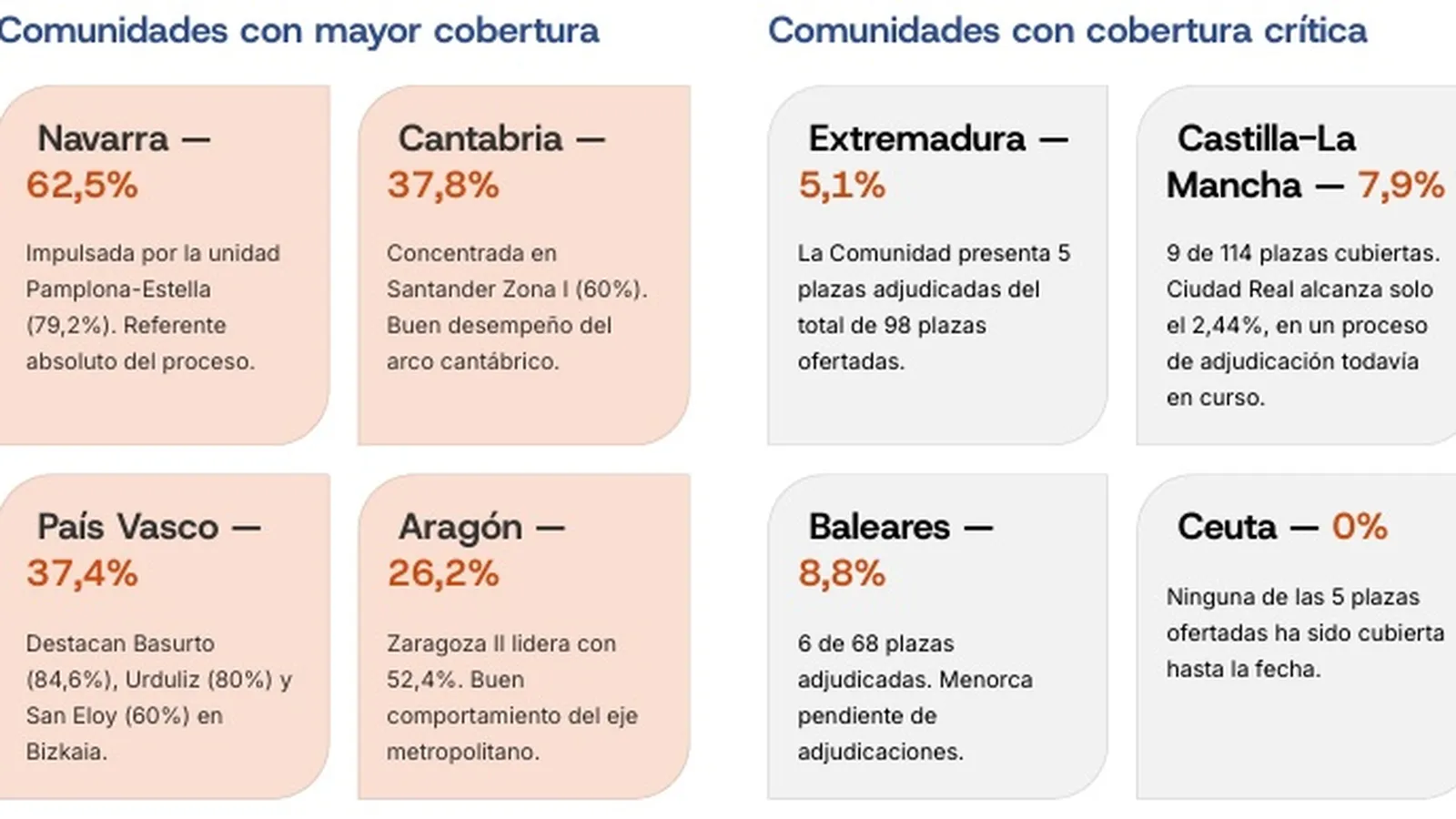 Comunidades con mayor cobertura

Navarra — 62,5%

Impulsada por la unidad Pamplona-Estella (79,2%). Referente absoluto del proceso.

Cantabria — 37,8%

Concentrada en Santander Zona I (60%). Buen desempeño del arco cantábrico.

País Vasco — 37,4%

Destacan Basurto (84,6%), Urduliz (80%) y San Eloy (60%) en Bizkaia.

Aragón — 26,2%

Zaragoza II lidera con 52,4%. Buen comportamiento del eje metropolitano.

Comunidades con cobertura crítica

Extremadura — 5,1%

La Comunidad presenta 5 plazas adjudicadas del total de 98 plazas ofertadas.

Castilla-La Mancha — 7,9%

9 de 114 plazas cubiertas. Ciudad Real alcanza solo el 2,44%, en un proceso de adjudicación todavía en curso.

Baleares — 8,8%

6 de 68 plazas adjudicadas. Menorca pendiente de adjudicaciones.

Ceuta — 0%

Ninguna de las 5 plazas ofertadas ha sido cubierta hasta la fecha.